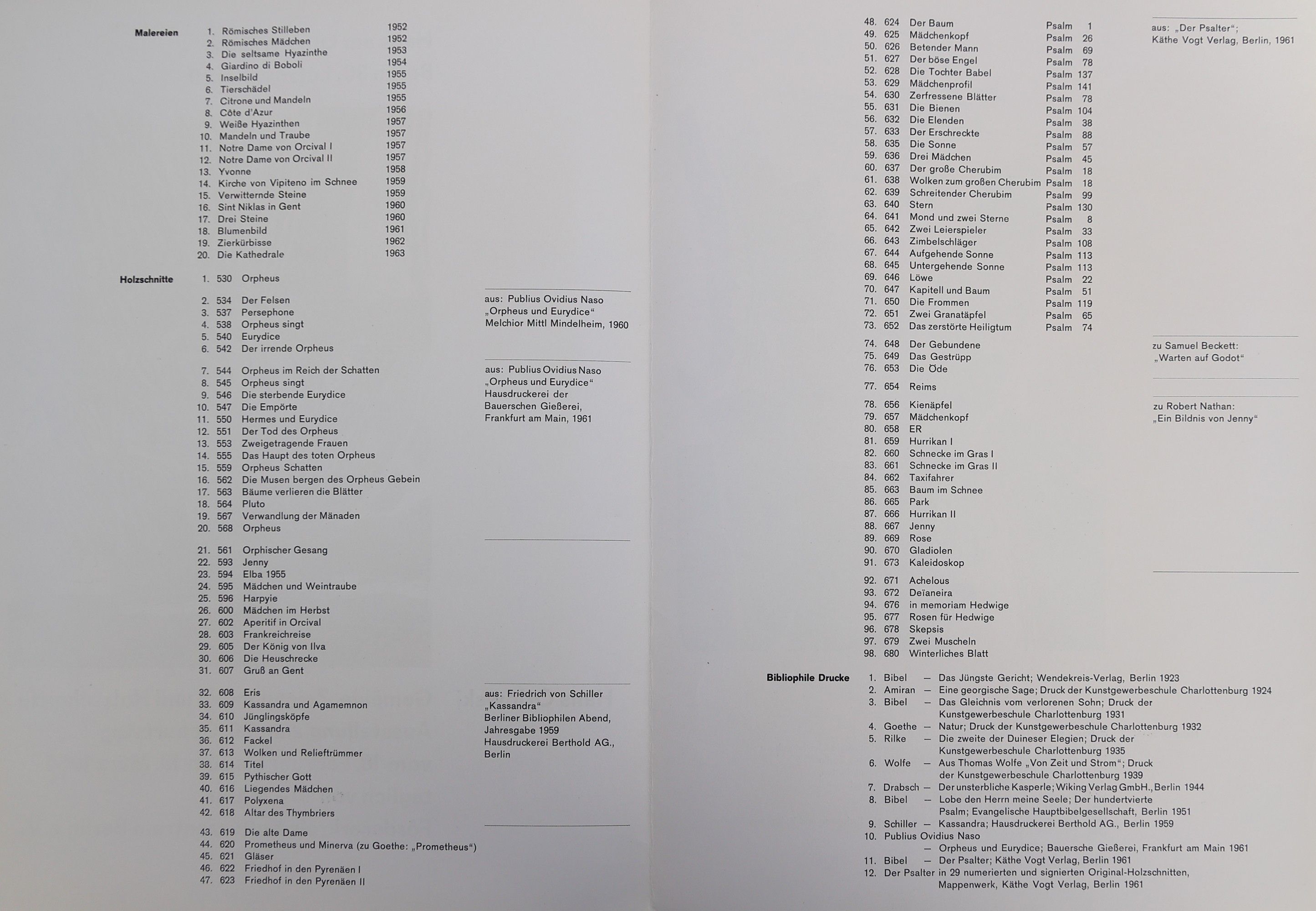 Malereien

1. Römisches Stilleben 1952
2. Römisches Mädchen 1952
3. Die seltsame Hyazinthe 1953
4. Giardino di Boboli 1954
5. Inselbild 1955
6. Tierschädel 1955
7. Citrone und Mandeln 1955
8. Côte d'Azur 1956
9. Weiße Hyazinthen 1957
10. Mandeln und Traube 1957
11. Notre Dame von Orcival I 1957
12. Notre Dame von Orcival II 1957
13. Yvonne 1958
14. Kirche von Vipiteno im Schnee 1959
15. Verwitternde Steine 1959
16. Sint Niklas in Gent 1960
17. Drei Steine 1960
18. Blumenbild 1961
19. Zierkürbisse 1962
20. Die Kathedrale 1963

Holzschnitte

1. 530 Orpheus

2. 534 Der Felsen
3. 537 Persephone
4. 538 Orpheus singt
5. 540 Eurydice
6. 542 Der irrende Orpheus

aus: Publius Ovidius Naso „Orpheus und Eurydice" Melchior Mittl Mindelheim, 1960

7. 544 Orpheus im Reich der Schatten
8. 545 Orpheus singt
9. 546 Die sterbende Eurydice
10. 547 Die Empörte
11. 550 Hermes und Eurydice
12. 551 Der Tod des Orpheus
13. 553 Zweigetragende Frauen
14. 555 Das Haupt des toten Orpheus
15. 559 Orpheus Schatten
16. 562 Die Musen bergen des Orpheus Gebein
17. 563 Bäume verlieren die Blätter
18. 564 Pluto
19. 567 Verwandlung der Mänaden
20. 568 Orpheus

aus: Publius Ovidius Naso „Orpheus und Eurydice" Hausdruckerei der Bauerschen Gießerei, Frankfurt am Main, 1961

21. 561 Orphischer Gesang
22. 593 Jenny
23. 594 Elba 1955
24. 595 Mädchen und Weintraube
25. 596 Harpyie
26. 600 Mädchen im Herbst
27. 602 Aperitif in Orcival
28. 603 Frankreichreise
29. 605 Der König von Ilva
30. 606 Die Heuschrecke
31. 607 Gruß an Gent

32. 608 Eris
33. 609 Kassandra und Agamemnon
34. 610 Jünglingsköpfe
35. 611 Kassandra
36. 612 Fackel
37. 613 Wolken und Relieftrümmer
38. 614 Titel
39. 615 Pythischer Gott
40. 616 Liegendes Mädchen
41. 617 Polyxena
42. 618 Altar des Thymbriers

aus: Friedrich von Schiller „Kassandra" Berliner Bibliophilen Abend, Jahresgabe 1959 Hausdruckerei Berthold AG., Berlin

43. 619 Die alte Dame
44. 620 Prometheus und Minerva (zu Goethe: „Prometheus")
45. 621 Gläser
46. 622 Friedhof in den Pyrenäen I
47. 623 Friedhof in den Pyrenäen II

48. 624 Der Baum Psalm 1
49. 625 Mädchenkopf Psalm 26
50. 626 Betender Mann Psalm 69
51. 627 Der böse Engel Psalm 78
52. 628 Die Tochter Babel Psalm 137
53. 629 Mädchenprofil Psalm 141
54. 630 Zerfressene Blätter Psalm 78
55. 631 Die Bienen Psalm 104
56. 632 Die Elenden Psalm 38
57. 633 Der Erschreckte Psalm 88
58. 635 Die Sonne Psalm 57
59. 636 Drei Mädchen Psalm 45
60. 637 Der große Cherubim Psalm 18
61. 638 Wolken zum großen Cherubim Psalm 18
62. 639 Schreitender Cherubim Psalm 99
63. 640 Stern Psalm 130
64. 641 Mond und zwei Sterne Psalm 8
65. 642 Zwei Leierspieler Psalm 33
66. 643 Zimbelschläger Psalm 108
67. 644 Aufgehende Sonne Psalm 113
68. 645 Untergehende Sonne Psalm 113
69. 646 Löwe Psalm 22
70. 647 Kapitell und Baum Psalm 51
71. 650 Die Frommen Psalm 119
72. 651 Zwei Granatäpfel Psalm 65
73. 652 Das zerstörte Heiligtum Psalm 74

aus: „Der Psalter"; Käthe Vogt Verlag, Berlin, 1961

74. 648 Der Gebundene
75. 649 Das Gestrüpp
76. 653 Die Öde

zu Samuel Beckett: „Warten auf Godot"

77. 654 Reims

78. 656 Kienäpfel
79. 657 Mädchenkopf
80. 658 ER
81. 659 Hurrikan I
82. 660 Schnecke im Gras I
83. 661 Schnecke im Gras II
84. 662 Taxifahrer
85. 663 Baum im Schnee
86. 665 Park
87. 666 Hurrikan II
88. 667 Jenny
89. 669 Rose
90. 670 Gladiolen
91. 673 Kaleidoskop

zu Robert Nathan: „Ein Bildnis von Jenny"

92. 671 Achelous
93. 672 Deïaneira
94. 676 in memoriam Hedwige
95. 677 Rosen für Hedwige
96. 678 Skepsis
97. 679 Zwei Muscheln
98. 680 Winterliches Blatt

Bibliophile Drucke

1. Bibel — Das Jüngste Gericht; Wendekreis-Verlag, Berlin 1923
2. Amiran — Eine georgische Sage; Druck der Kunstgewerbeschule Charlottenburg 1924
3. Bibel — Das Gleichnis vom verlorenen Sohn; Druck der Kunstgewerbeschule Charlottenburg 1931
4. Goethe — Natur; Druck der Kunstgewerbeschule Charlottenburg 1932
5. Rilke — Die zweite der Duineser Elegien; Druck der Kunstgewerbeschule Charlottenburg 1935
6. Wolfe — Aus Thomas Wolfe „Von Zeit und Strom"; Druck der Kunstgewerbeschule Charlottenburg 1939
7. Drabsch — Der unsterbliche Kasperle; Wiking Verlag GmbH., Berlin 1944
8. Bibel — Lobe den Herrn meine Seele; Der hundertvierte Psalm; Evangelische Hauptbibelgesellschaft, Berlin 1951
9. Schiller — Kassandra; Hausdruckerei Berthold AG., Berlin 1959
10. Publius Ovidius Naso — Orpheus und Eurydice; Bauersche Gießerei, Frankfurt am Main 1961
11. Bibel — Der Psalter; Käthe Vogt Verlag, Berlin 1961
12. Der Psalter in 29 numerierten und signierten Original-Holzschnitten, Mappenwerk, Käthe Vogt Verlag, Berlin 1961